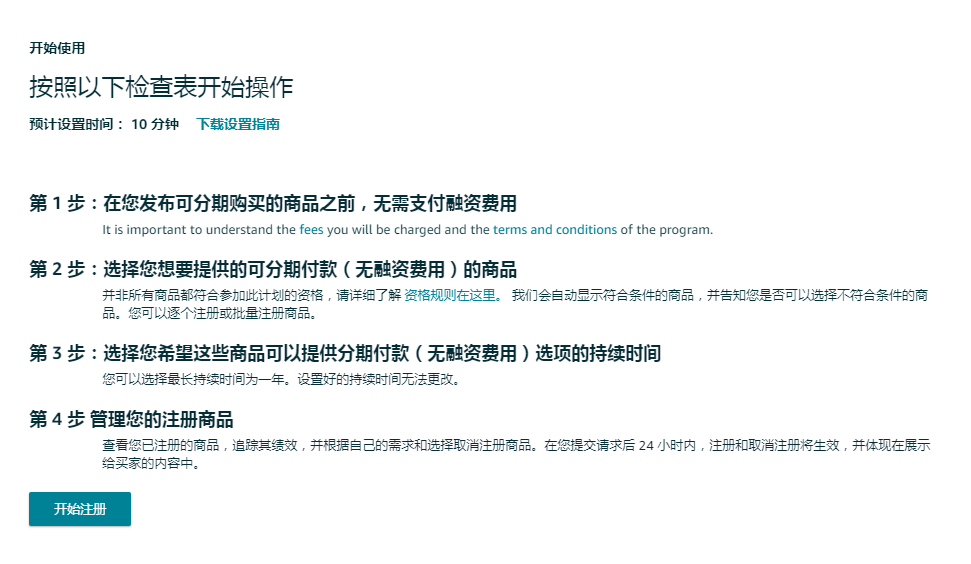 开始使用

按照以下检查表开始操作

预计设置时间： 10 分钟 下载设置指南

第 1 步：在您发布可分期购买的商品之前，无需支付融资费用

It is important to understand the fees you will be charged and the terms and conditions of the program.

第 2 步：选择您想要提供的可分期付款（无融资费用）的商品

并非所有商品都符合参加此计划的资格，请详细了解 资格规则在这里。 我们会自动显示符合条件的商品，并告知您是否可以选择不符合条件的商品。您可以逐个注册或批量注册商品。

第 3 步：选择您希望这些商品可以提供分期付款（无融资费用）选项的持续时间

您可以选择最长持续时间为一年。设置好的持续时间无法更改。

第 4 步 管理您的注册商品

查看您已注册的商品，追踪其绩效，并根据自己的需求和选择取消注册商品。在您提交请求后 24 小时内，注册和取消注册将生效，并体现在展示给买家的内容中。

开始注册